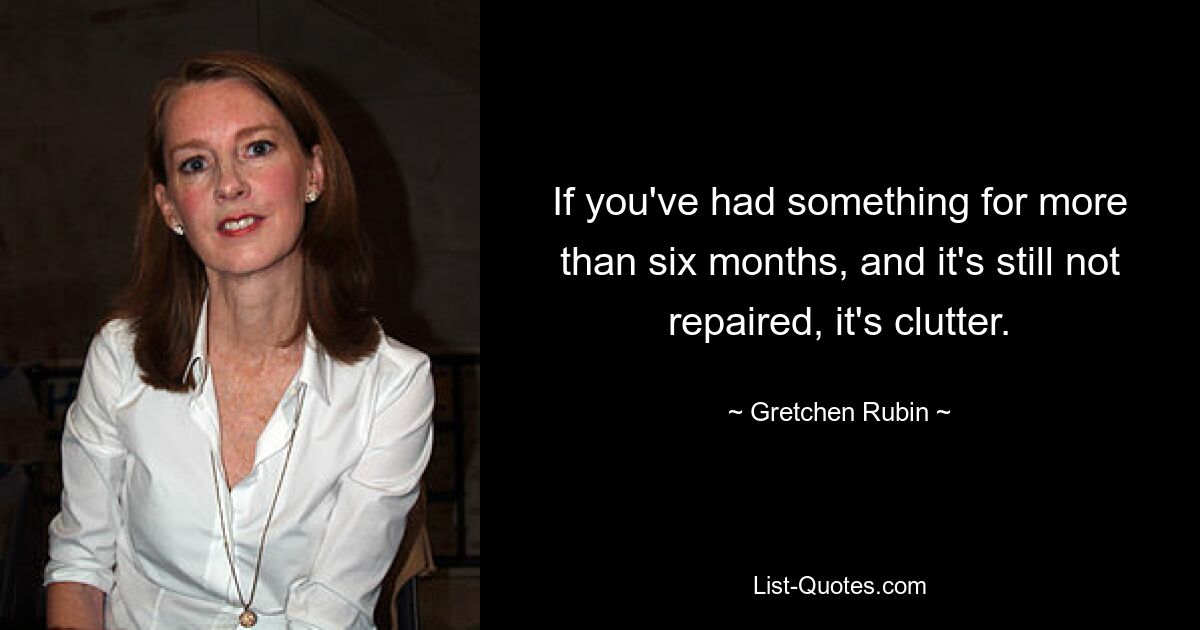 If you've had something for more than six months, and it's still not repaired, it's clutter.

~ Gretchen Rubin ~

List-Quotes.com